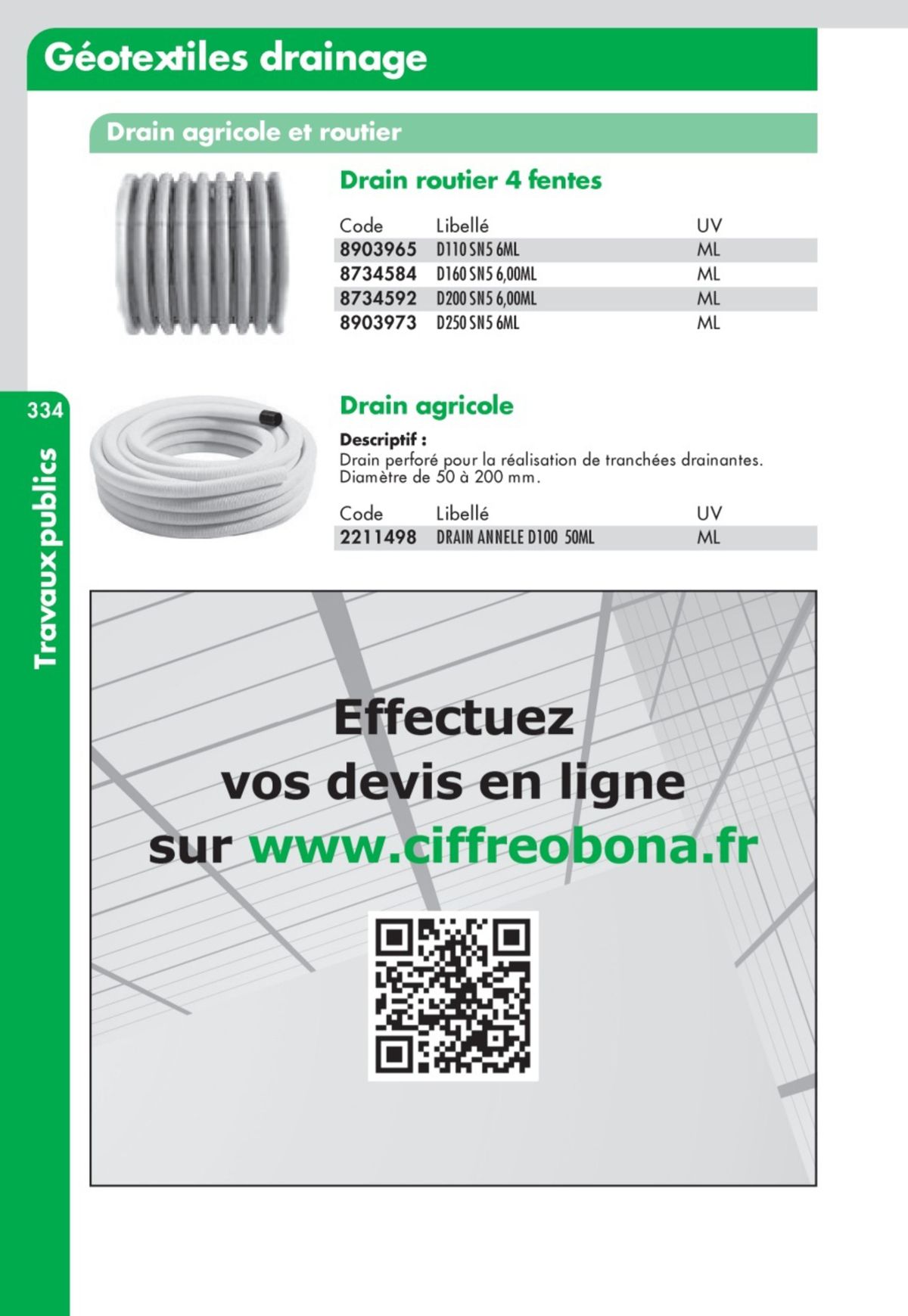 Géotextiles drainage

Drain agricole et routier

Drain routier 4 fentes

| Code | Libellé | UV |
|---|---|---|
| 8903965 | D110 SN5 6ML | ML |
| 8734584 | D160 SN5 6,00ML | ML |
| 8734592 | D200 SN5 6,00ML | ML |
| 8903973 | D250 SN5 6ML | ML |

334

Travaux publics

Drain agricole

Descriptif :
Drain perforé pour la réalisation de tranchées drainantes.
Diamètre de 50 à 200 mm.

| Code | Libellé | UV |
|---|---|---|
| 2211498 | DRAIN ANNELE D100 50ML | ML |

Effectuez
vos devis en ligne
sur www.ciffreobona.fr